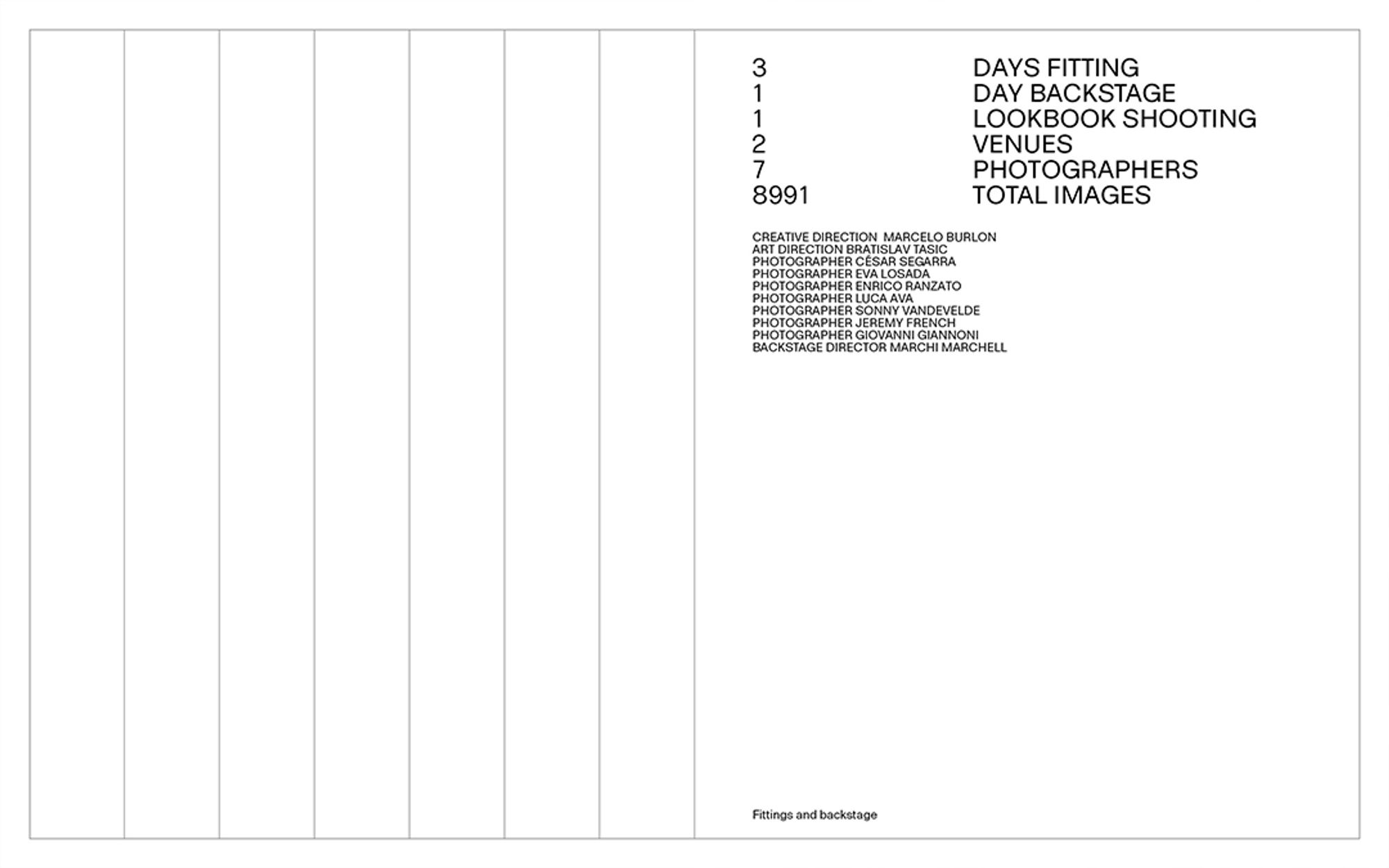 3 DAYS FITTING
1 DAY BACKSTAGE
1 LOOKBOOK SHOOTING
2 VENUES
7 PHOTOGRAPHERS
8991 TOTAL IMAGES

CREATIVE DIRECTION MARCELO BURLON
ART DIRECTION BRATISLAV TASIC
PHOTOGRAPHER CÉSAR SEGARRA
PHOTOGRAPHER EVA LOSADA
PHOTOGRAPHER ENRICO RANZATO
PHOTOGRAPHER LUCA AVA
PHOTOGRAPHER SONNY VANDEVELDE
PHOTOGRAPHER JEREMY FRENCH
PHOTOGRAPHER GIOVANNI GIANNONI
BACKSTAGE DIRECTOR MARCHI MARCHELL

Fittings and backstage